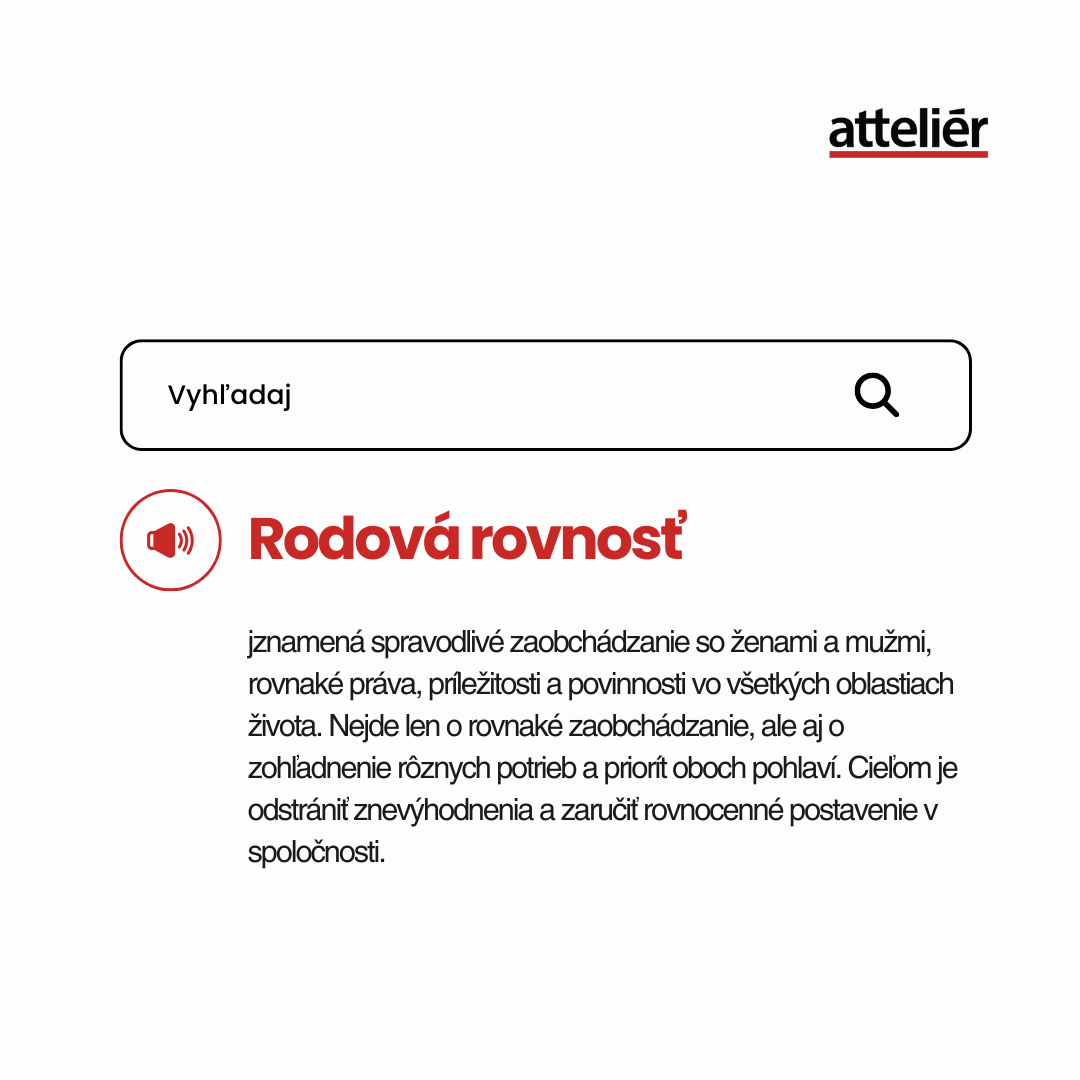 atteliér

Vyhľadaj

Rodová rovnosť

jznamená spravodlivé zaobchádzanie so ženami a mužmi, rovnaké práva, príležitosti a povinnosti vo všetkých oblastiach života. Nejde len o rovnaké zaobchádzanie, ale aj o zohľadnenie rôznych potrieb a priorít oboch pohlaví. Cieľom je odstrániť znevýhodnenia a zaručiť rovnocenné postavenie v spoločnosti.